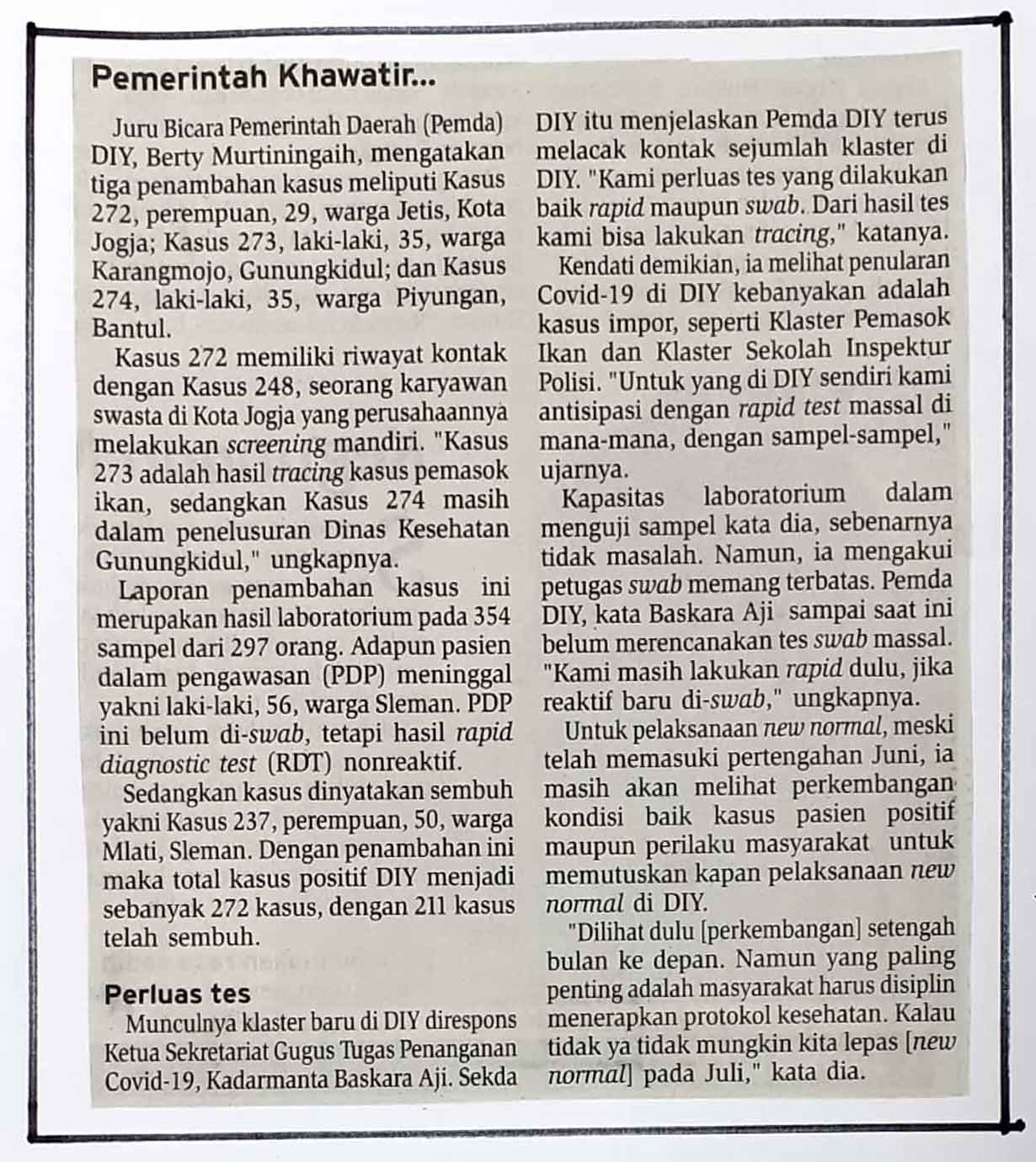 Pemerintah Khawatir...

Juru Bicara Pemerintah Daerah (Pemda) DIY, Berty Murtiningaih, mengatakan tiga penambahan kasus meliputi Kasus 272, perempuan, 29, warga Jetis, Kota Jogja; Kasus 273, laki-laki, 35, warga Karangmojo, Gunungkidul; dan Kasus 274, laki-laki, 35, warga Piyungan, Bantul.

Kasus 272 memiliki riwayat kontak dengan Kasus 248, seorang karyawan swasta di Kota Jogja yang perusahaannya melakukan screening mandiri. "Kasus 273 adalah hasil tracing kasus pemasok ikan, sedangkan Kasus 274 masih dalam penelusuran Dinas Kesehatan Gunungkidul," ungkapnya.

Laporan penambahan kasus ini merupakan hasil laboratorium pada 354 sampel dari 297 orang. Adapun pasien dalam pengawasan (PDP) meninggal yakni laki-laki, 56, warga Sleman. PDP ini belum di-swab, tetapi hasil rapid diagnostic test (RDT) nonreaktif.

Sedangkan kasus dinyatakan sembuh yakni Kasus 237, perempuan, 50, warga Mlati, Sleman. Dengan penambahan ini maka total kasus positif DIY menjadi sebanyak 272 kasus, dengan 211 kasus telah sembuh.

Perluas tes

Munculnya klaster baru di DIY direspons Ketua Sekretariat Gugus Tugas Penanganan Covid-19, Kadarmanta Baskara Aji. Sekda DIY itu menjelaskan Pemda DIY terus melacak kontak sejumlah klaster di DIY. "Kami perluas tes yang dilakukan baik rapid maupun swab. Dari hasil tes kami bisa lakukan tracing," katanya.

Kendati demikian, ia melihat penularan Covid-19 di DIY kebanyakan adalah kasus impor, seperti Klaster Pemasok Ikan dan Klaster Sekolah Inspektur Polisi. "Untuk yang di DIY sendiri kami antisipasi dengan rapid test massal di mana-mana, dengan sampel-sampel," ujarnya.

Kapasitas laboratorium dalam menguji sampel kata dia, sebenarnya tidak masalah. Namun, ia mengakui petugas swab memang terbatas. Pemda DIY, kata Baskara Aji sampai saat ini belum merencanakan tes swab massal. "Kami masih lakukan rapid dulu, jika reaktif baru di-swab," ungkapnya.

Untuk pelaksanaan new normal, meski telah memasuki pertengahan Juni, ia masih akan melihat perkembangan kondisi baik kasus pasien positif maupun perilaku masyarakat untuk memutuskan kapan pelaksanaan new normal di DIY.

"Dilihat dulu [perkembangan] setengah bulan ke depan. Namun yang paling penting adalah masyarakat harus disiplin menerapkan protokol kesehatan. Kalau tidak ya tidak mungkin kita lepas [new normal] pada Juli," kata dia.